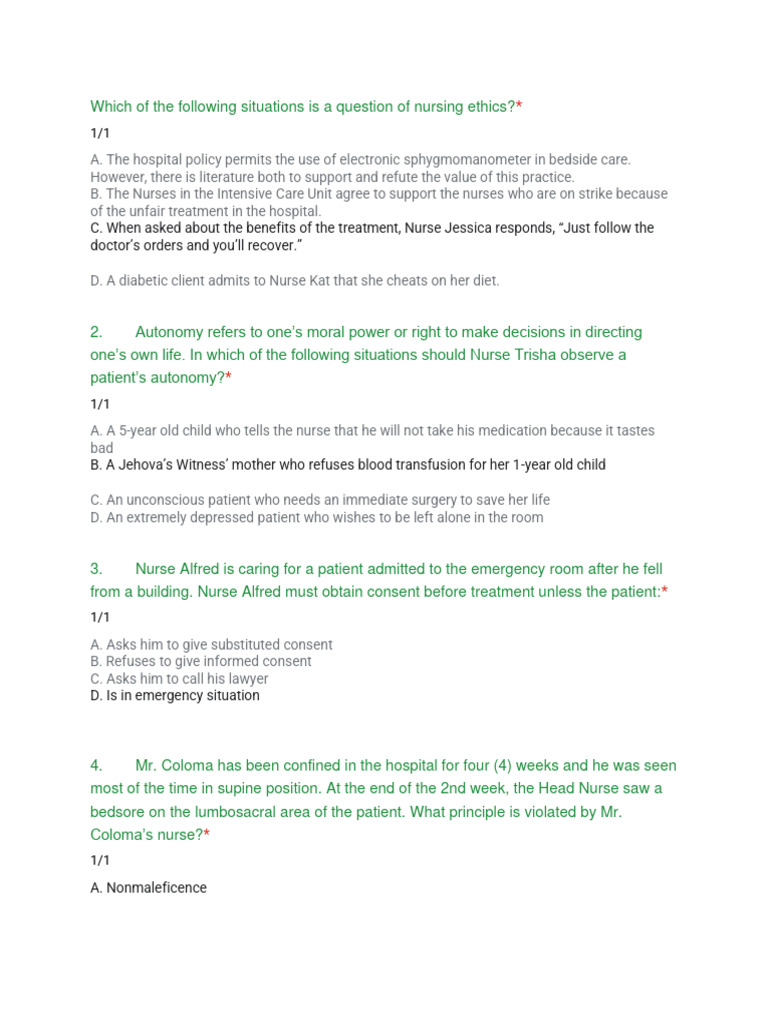 Which of the following situations is a question of nursing ethics?*

1/1

A. The hospital policy permits the use of electronic sphygmomanometer in bedside care. However, there is literature both to support and refute the value of this practice.
B. The Nurses in the Intensive Care Unit agree to support the nurses who are on strike because of the unfair treatment in the hospital.
C. When asked about the benefits of the treatment, Nurse Jessica responds, "Just follow the doctor's orders and you'll recover."

D. A diabetic client admits to Nurse Kat that she cheats on her diet.

2. Autonomy refers to one's moral power or right to make decisions in directing one's own life. In which of the following situations should Nurse Trisha observe a patient's autonomy?*

1/1

A. A 5-year old child who tells the nurse that he will not take his medication because it tastes bad
B. A Jehova's Witness' mother who refuses blood transfusion for her 1-year old child

C. An unconscious patient who needs an immediate surgery to save her life
D. An extremely depressed patient who wishes to be left alone in the room

3. Nurse Alfred is caring for a patient admitted to the emergency room after he fell from a building. Nurse Alfred must obtain consent before treatment unless the patient:*

1/1

A. Asks him to give substituted consent
B. Refuses to give informed consent
C. Asks him to call his lawyer
D. Is in emergency situation

4. Mr. Coloma has been confined in the hospital for four (4) weeks and he was seen most of the time in supine position. At the end of the 2nd week, the Head Nurse saw a bedsore on the lumbosacral area of the patient. What principle is violated by Mr. Coloma's nurse?*

1/1

A. Nonmaleficence